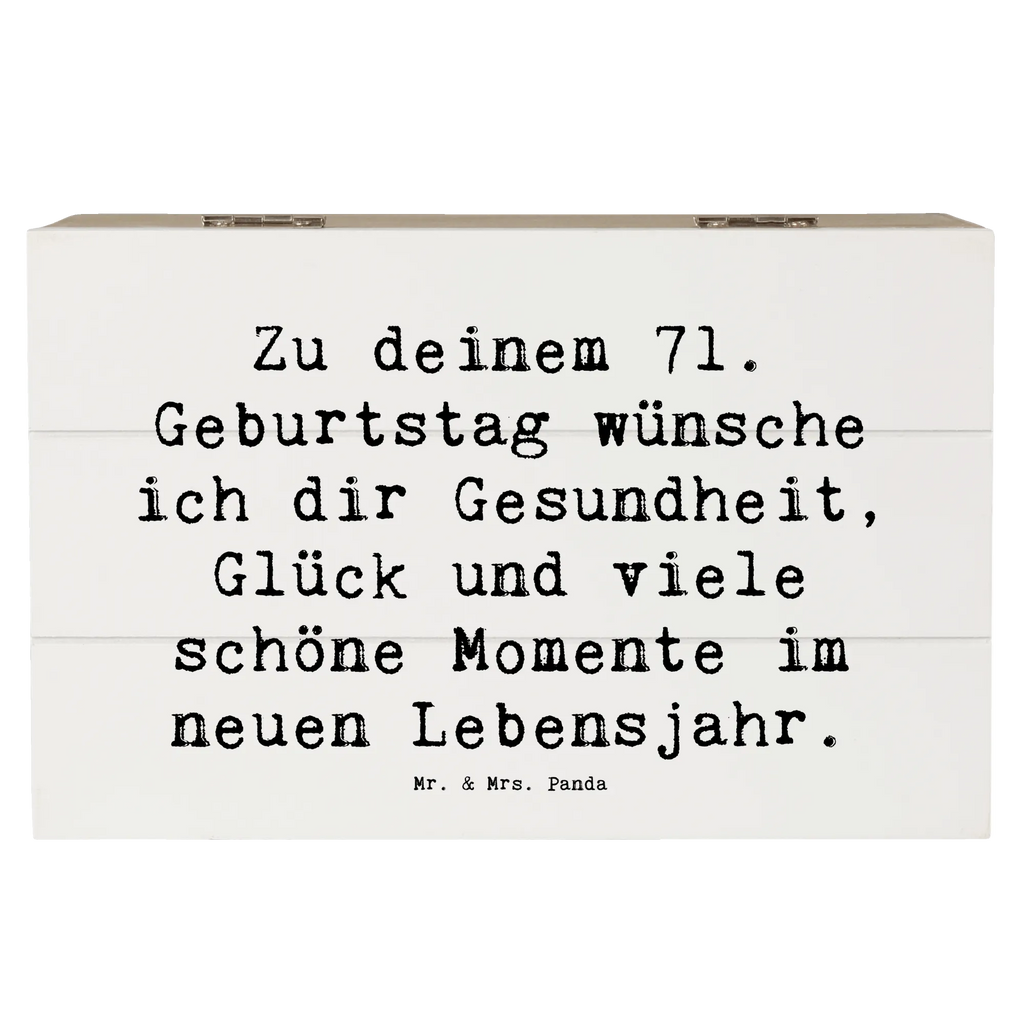 Zu deinem 71. Geburtstag wünsche ich dir Gesundheit, Glück und viele schöne Momente im neuen Lebensjahr.

Mr. & Mrs. Panda